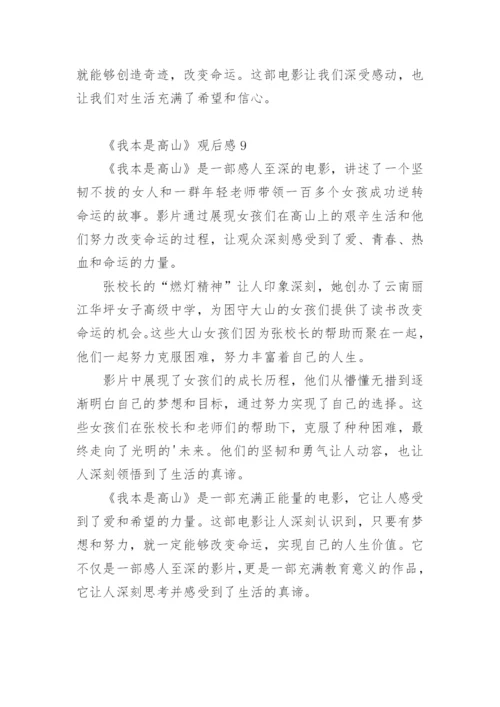 就能够创造奇迹，改变命运。这部电影让我们深受感动，也让我们对生活充满了希望和信心。

《我本是高山》观后感 9

《我本是高山》是一部感人至深的电影，讲述了一个坚韧不拔的女人和一群年轻老师带领一百多个女孩成功逆转命运的故事。影片通过展现女孩们在高山上的艰辛生活和他们努力改变命运的过程，让观众深刻感受到了爱、青春、热血和命运的力量。

张校长的“燃灯精神”让人印象深刻，她创办了云南丽江华坪女子高级中学，为困守大山的女孩们提供了读书改变命运的机会。这些大山女孩们因为张校长的帮助而聚在一起，他们一起努力克服困难，努力丰富着自己的人生。

影片中展现了女孩们的成长历程，他们从懵懂无措到逐渐明白自己的梦想和目标，通过努力实现了自己的选择。这些女孩们在张校长和老师们的帮助下，克服了种种困难，最终走向了光明的'未来。他们的坚韧和勇气让人动容，也让人深刻领悟到了生活的真谛。

《我本是高山》是一部充满正能量的电影，它让人感受到了爱和希望的力量。这部电影让人深刻认识到，只要有梦想和努力，就一定能够改变命运，实现自己的人生价值。它不仅是一部感人至深的影片，更是一部充满教育意义的作品，它让人深刻思考并感受到了生活的真谛。